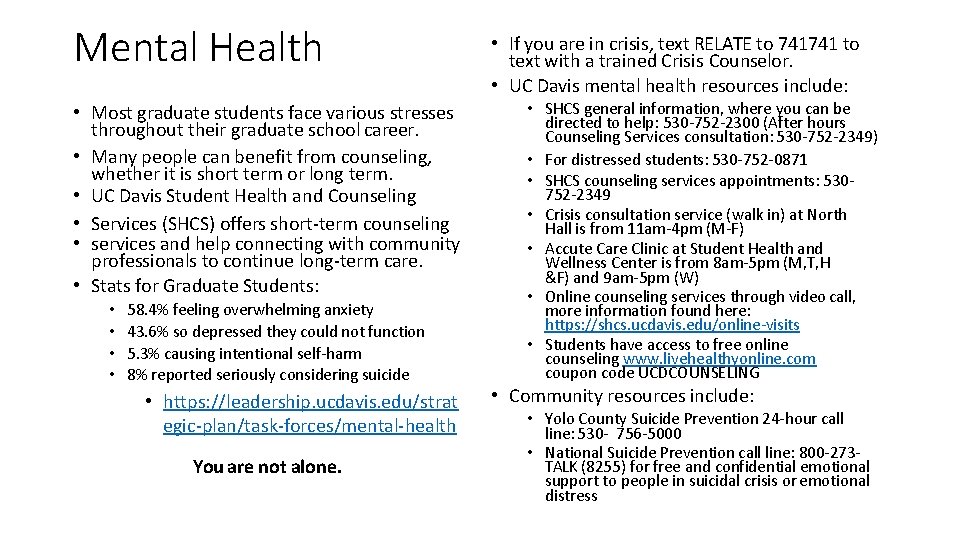 Mental Health

• Most graduate students face various stresses throughout their graduate school career.
• Many people can benefit from counseling, whether it is short term or long term.
• UC Davis Student Health and Counseling
• Services (SHCS) offers short-term counseling
• services and help connecting with community professionals to continue long-term care.
• Stats for Graduate Students:
• 58.4% feeling overwhelming anxiety
• 43.6% so depressed they could not function
• 5.3% causing intentional self-harm
• 8% reported seriously considering suicide
• https://leadership.ucdavis.edu/strategic-plan/task-forces/mental-health

You are not alone.

• If you are in crisis, text RELATE to 741741 to text with a trained Crisis Counselor.
• UC Davis mental health resources include:
• SHCS general information, where you can be directed to help: 530-752-2300 (After hours Counseling Services consultation: 530-752-2349)
• For distressed students: 530-752-0871
• SHCS counseling services appointments: 530-752-2349
• Crisis consultation service (walk in) at North Hall is from 11am-4pm (M-F)
• Accute Care Clinic at Student Health and Wellness Center is from 8am-5pm (M,T,H &F) and 9am-5pm (W)
• Online counseling services through video call, more information found here: https://shcs.ucdavis.edu/online-visits
• Students have access to free online counseling www.livehealthyonline.com coupon code UCDCOUNSELING
• Community resources include:
• Yolo County Suicide Prevention 24-hour call line: 530- 756-5000
• National Suicide Prevention call line: 800-273-TALK (8255) for free and confidential emotional support to people in suicidal crisis or emotional distress